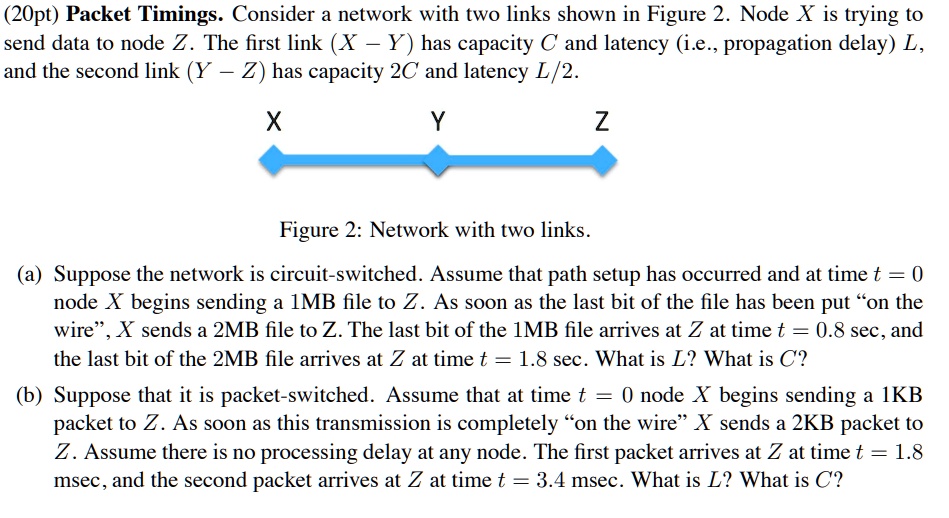 (20pt) **Packet Timings.** Consider a network with two links shown in Figure 2. Node $X$ is trying to send data to node $Z$. The first link $(X - Y)$ has capacity $C$ and latency (i.e., propagation delay) $L$, and the second link $(Y - Z)$ has capacity $2C$ and latency $L/2$.

X Y Z

Figure 2: Network with two links.

(a) Suppose the network is circuit-switched. Assume that path setup has occurred and at time $t = 0$ node $X$ begins sending a 1MB file to $Z$. As soon as the last bit of the file has been put "on the wire", $X$ sends a 2MB file to Z. The last bit of the 1MB file arrives at $Z$ at time $t = 0.8$ sec, and the last bit of the 2MB file arrives at $Z$ at time $t = 1.8$ sec. What is $L$? What is $C$?

(b) Suppose that it is packet-switched. Assume that at time $t = 0$ node $X$ begins sending a 1KB packet to $Z$. As soon as this transmission is completely "on the wire" $X$ sends a 2KB packet to $Z$. Assume there is no processing delay at any node. The first packet arrives at $Z$ at time $t = 1.8$ msec, and the second packet arrives at $Z$ at time $t = 3.4$ msec. What is $L$? What is $C$?